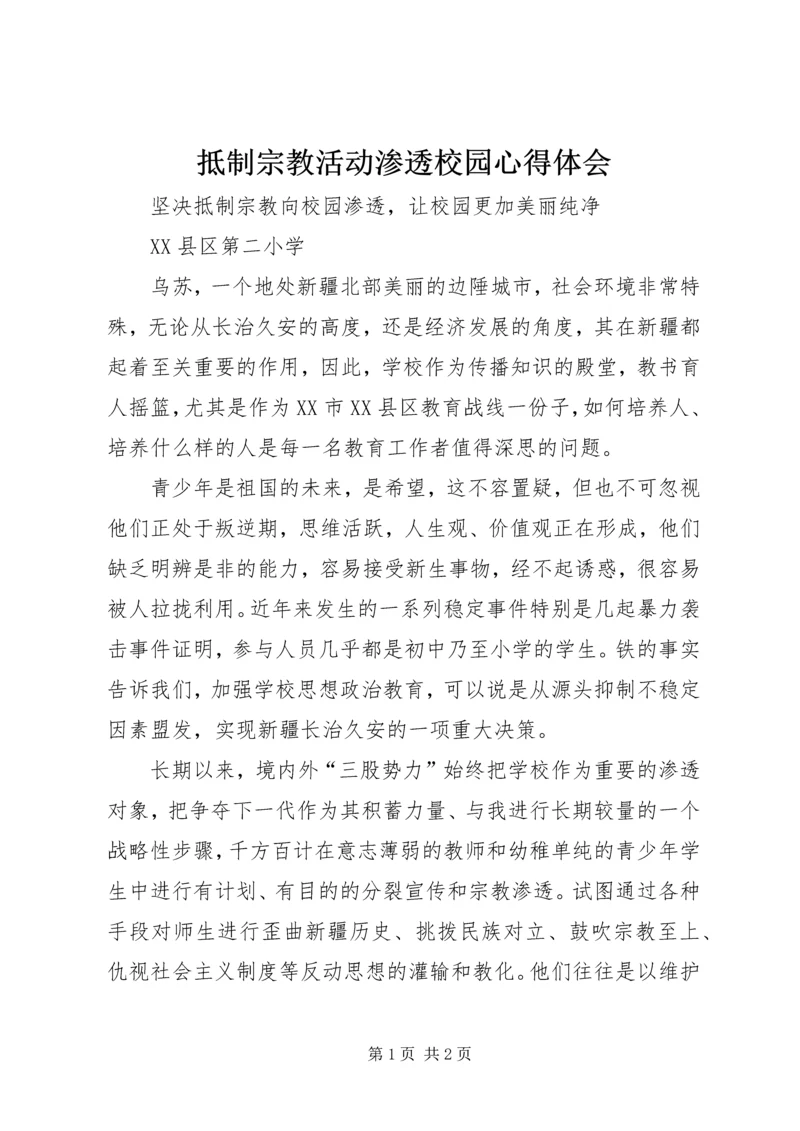 抵制宗教活动渗透校园心得体会

坚决抵制宗教向校园渗透，让校园更加美丽纯净

XX 县区第二小学

乌苏，一个地处新疆北部美丽的边陲城市，社会环境非常特殊，无论从长治久安的高度，还是经济发展的角度，其在新疆都起着至关重要的作用，因此，学校作为传播知识的殿堂，教书育人摇篮，尤其是作为 XX 市 XX 县区教育战线一份子，如何培养人、培养什么样的人是每一名教育工作者值得深思的问题。

青少年是祖国的未来，是希望，这不容置疑，但也不可忽视他们正处于叛逆期，思维活跃，人生观、价值观正在形成，他们缺乏明辨是非的能力，容易接受新生事物，经不起诱惑，很容易被人拉拢利用。近年来发生的一系列稳定事件特别是几起暴力袭击事件证明，参与人员几乎都是初中乃至小学的学生。铁的事实告诉我们，加强学校思想政治教育，可以说是从源头抑制不稳定因素盟发，实现新疆长治久安的一项重大决策。

长期以来，境内外“三股势力”始终把学校作为重要的渗透对象，把争夺下一代作为其积蓄力量、与我进行长期较量的一个战略性步骤，千方百计在意志薄弱的教师和幼稚单纯的青少年学生中进行有计划、有目的的分裂宣传和宗教渗透。试图通过各种手段对师生进行歪曲新疆历史、挑拨民族对立、鼓吹宗教至上、仇视社会主义制度等反动思想的灌输和教化。他们往往是以维护

第 1 页 共 2 页